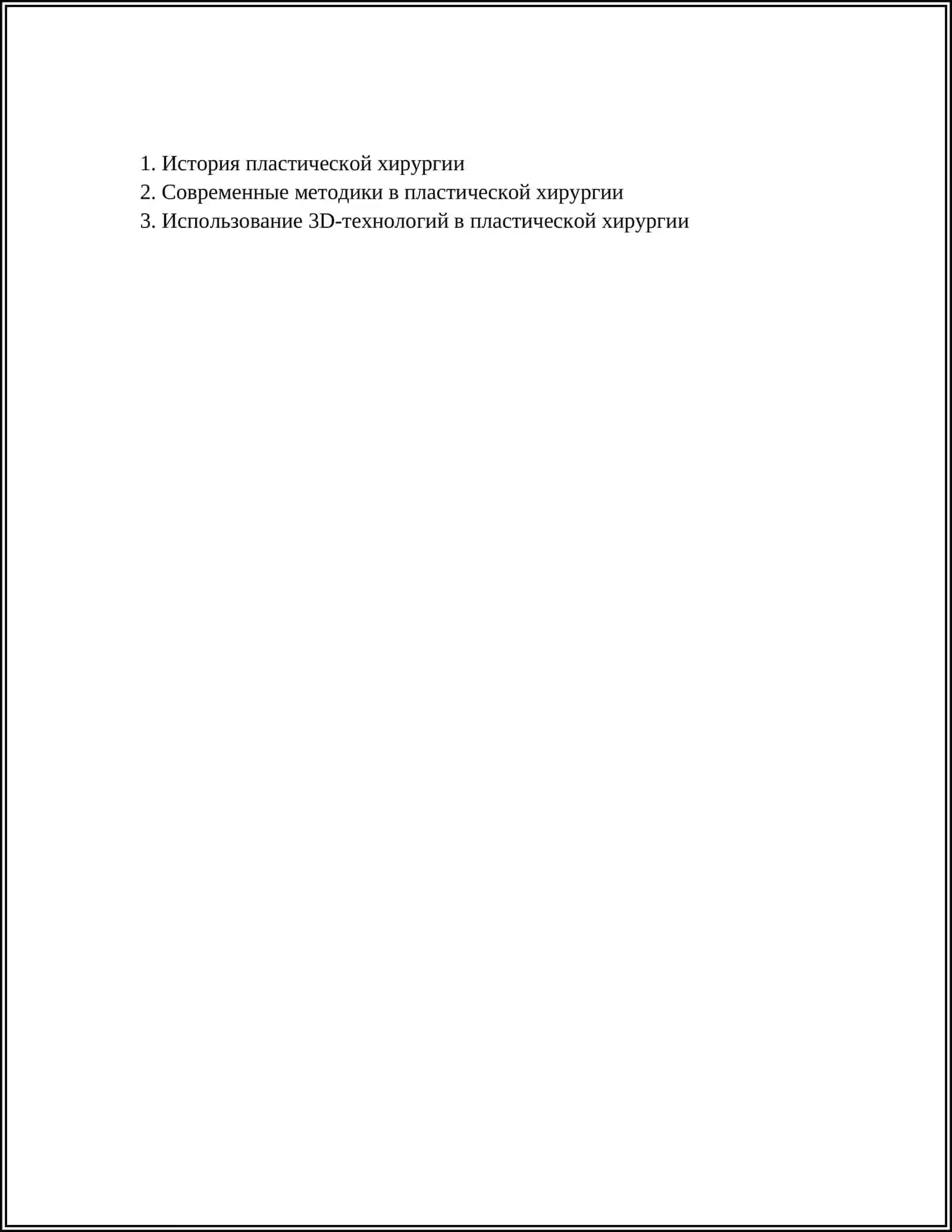 1. История пластической хирургии
2. Современные методики в пластической хирургии
3. Использование 3D-технологий в пластической хирургии